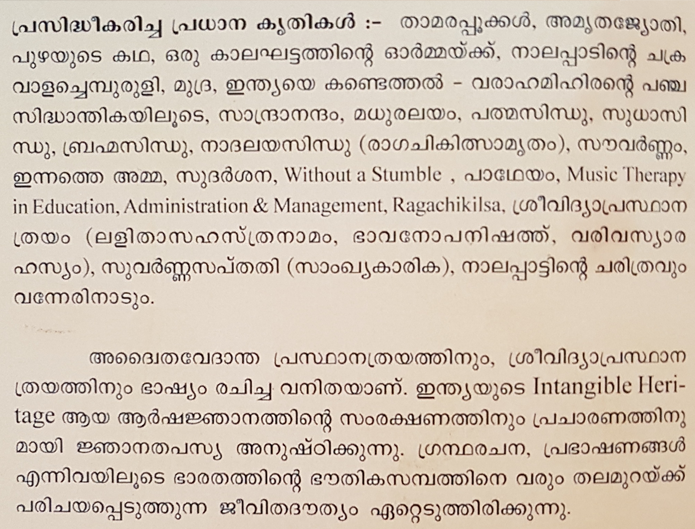 പ്രസിദ്ധീകരിച്ച പ്രധാന കൃതികൾ :- താമരപ്പൂക്കൾ, അമൃതജ്യോതി, പുഴയുടെ കഥ, ഒരു കാലഘട്ടത്തിന്റെ ഓർമ്മയ്ക്ക്, നാലപ്പാടിന്റെ ചക്രവാളച്ചെമ്പുരുളി, മുദ്ര, ഇന്ത്യയെ കണ്ടെത്തൽ - വരാഹമിഹിരന്റെ പഞ്ചസിദ്ധാന്തികയിലൂടെ, സാന്ദ്രാനന്ദം, മധുരലയം, പത്മസിന്ധു, സുധാസിന്ധു, ബ്രഹ്മസിന്ധു, നാദലയസിന്ധു (രാഗചികിത്സാമൃതം), സൗവർണ്ണം, ഇന്നത്തെ അമ്മ, സുദർശന, Without a Stumble , പാഥേയം, Music Therapy in Education, Administration & Management, Ragachikilsa, ശ്രീവിദ്യാപ്രസ്ഥാനത്രയം (ലളിതാസഹസ്ത്രനാമം, ഭാവനോപനിഷത്ത്, വരിവസ്യാരഹസ്യം), സുവർണ്ണസപ്തതി (സാംഖ്യകാരിക), നാലപ്പാട്ടിന്റെ ചരിത്രവും വന്നേരിനാടും.

അദ്വൈതവേദാന്ത പ്രസ്ഥാനത്രയത്തിനും, ശ്രീവിദ്യാപ്രസ്ഥാനത്രയത്തിനും ഭാഷ്യം രചിച്ച വനിതയാണ്. ഇന്ത്യയുടെ Intangible Heritage ആയ ആർഷജ്ഞാനത്തിന്റെ സംരക്ഷണത്തിനും പ്രചാരണത്തിനുമായി ജ്ഞാനതപസ്യ അനുഷ്ഠിക്കുന്നു. ഗ്രന്ഥരചന, പ്രഭാഷണങ്ങൾ എന്നിവയിലൂടെ ഭാരതത്തിന്റെ ഭൗതികസമ്പത്തിനെ വരും തലമുറയ്ക്ക് പരിചയപ്പെടുത്തുന്ന ജീവിതദൗത്യം ഏറ്റെടുത്തിരിക്കുന്നു.